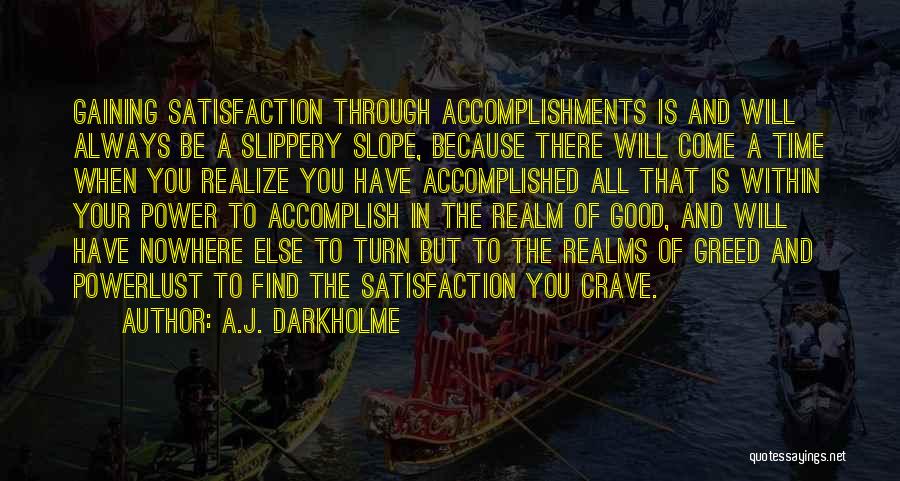 GAINING SATISFACTION THROUGH ACCOMPLISHMENTS IS AND WILL ALWAYS BE A SLIPPERY SLOPE, BECAUSE THERE WILL COME A TIME WHEN YOU REALIZE YOU HAVE ACCOMPLISHED ALL THAT IS WITHIN YOUR POWER TO ACCOMPLISH IN THE REALM OF GOOD, AND WILL HAVE NOWHERE ELSE TO TURN BUT TO THE REALMS OF GREED AND POWERLUST TO FIND THE SATISFACTION YOU CRAVE.

AUTHOR: A.J. DARKHOLME

quotessayings.net